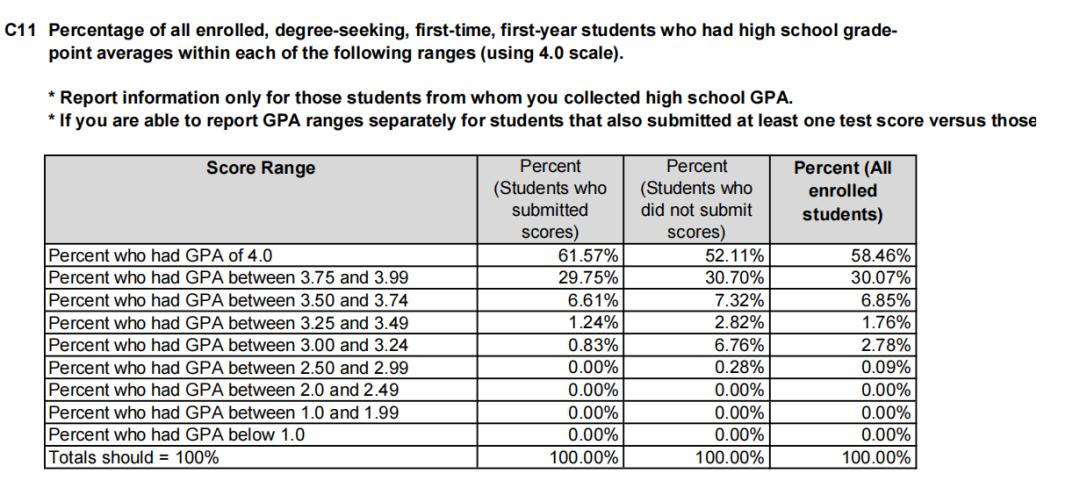 C11 Percentage of all enrolled, degree-seeking, first-time, first-year students who had high school grade-point averages within each of the following ranges (using 4.0 scale).

* Report information only for those students from whom you collected high school GPA.
* If you are able to report GPA ranges separately for students that also submitted at least one test score versus those

| Score Range | Percent (Students who submitted scores) | Percent (Students who did not submit scores) | Percent (All enrolled students) |
|---|---|---|---|
| Percent who had GPA of 4.0 | 61.57% | 52.11% | 58.46% |
| Percent who had GPA between 3.75 and 3.99 | 29.75% | 30.70% | 30.07% |
| Percent who had GPA between 3.50 and 3.74 | 6.61% | 7.32% | 6.85% |
| Percent who had GPA between 3.25 and 3.49 | 1.24% | 2.82% | 1.76% |
| Percent who had GPA between 3.00 and 3.24 | 0.83% | 6.76% | 2.78% |
| Percent who had GPA between 2.50 and 2.99 | 0.00% | 0.28% | 0.09% |
| Percent who had GPA between 2.0 and 2.49 | 0.00% | 0.00% | 0.00% |
| Percent who had GPA between 1.0 and 1.99 | 0.00% | 0.00% | 0.00% |
| Percent who had GPA below 1.0 | 0.00% | 0.00% | 0.00% |
| Totals should = 100% | 100.00% | 100.00% | 100.00% |